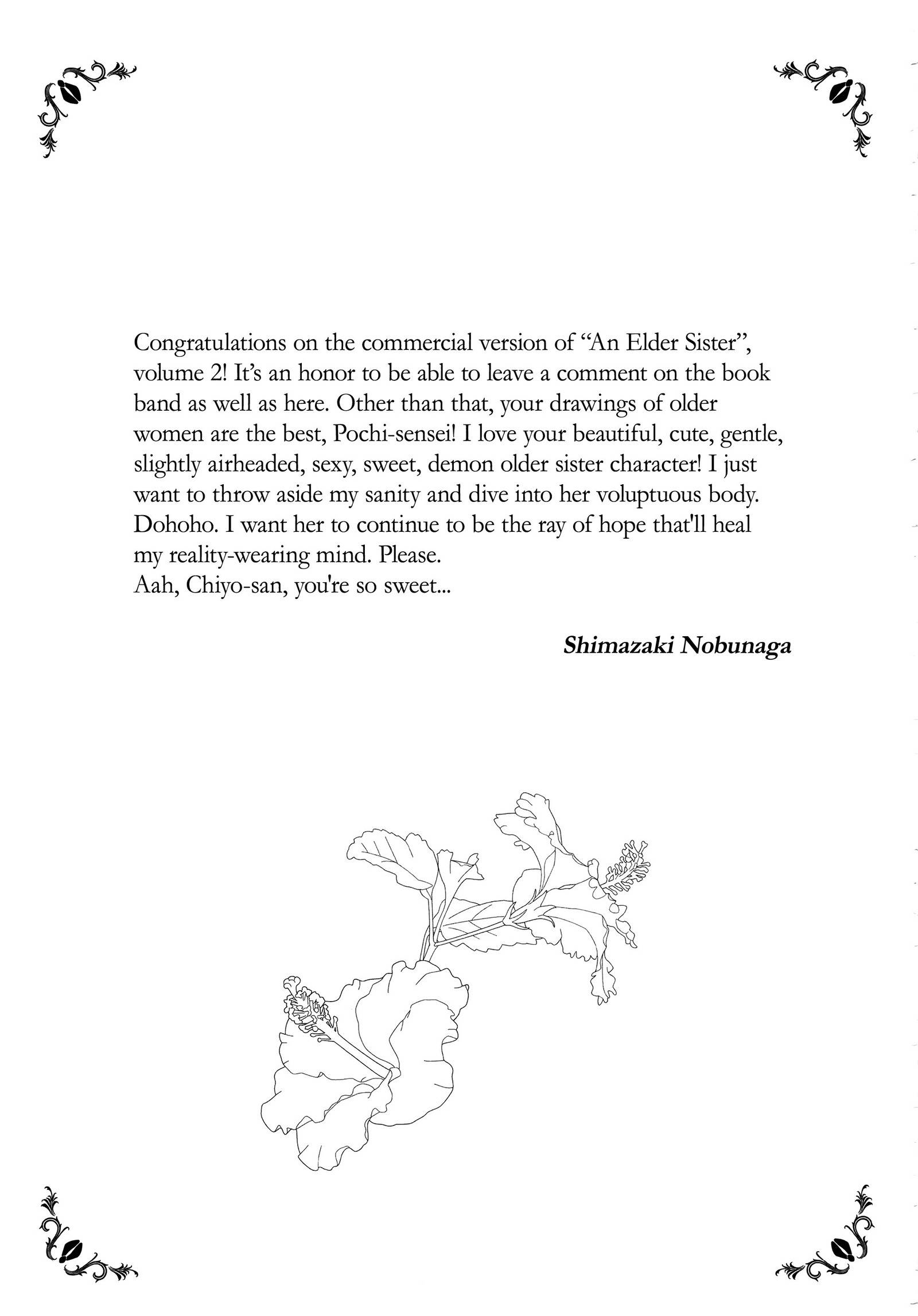 Congratulations on the commercial version of “An Elder Sister”, volume 2! It’s an honor to be able to leave a comment on the book band as well as here. Other than that, your drawings of older women are the best, Pochi-sensei! I love your beautiful, cute, gentle, slightly airheaded, sexy, sweet, demon older sister character! I just want to throw aside my sanity and dive into her voluptuous body. Dohoho. I want her to continue to be the ray of hope that'll heal my reality-wearing mind. Please.
Aah, Chiyo-san, you're so sweet...

Shimazaki Nobunaga